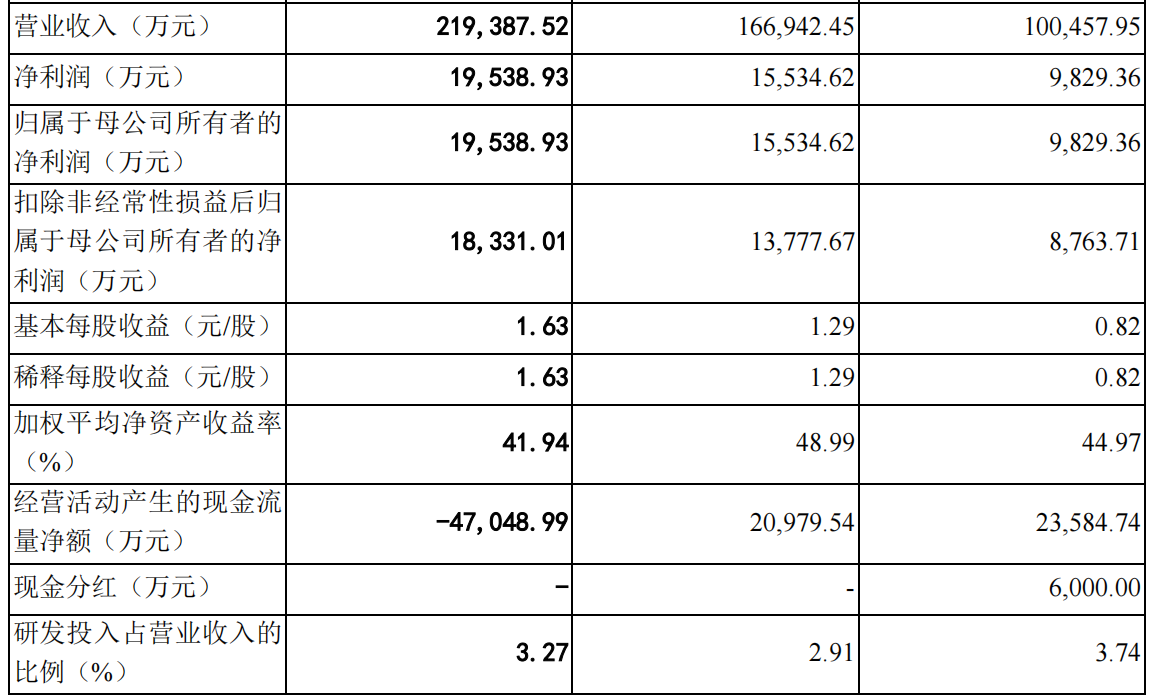 | 营业收入（万元） | 219,387.52 | 166,942.45 | 100,457.95 |
|---|---|---|---|
| 净利润（万元） | 19,538.93 | 15,534.62 | 9,829.36 |
| 归属于母公司所有者的净利润（万元） | 19,538.93 | 15,534.62 | 9,829.36 |
| 扣除非经常性损益后归属于母公司所有者的净利润（万元） | 18,331.01 | 13,777.67 | 8,763.71 |
| 基本每股收益（元/股） | 1.63 | 1.29 | 0.82 |
| 稀释每股收益（元/股） | 1.63 | 1.29 | 0.82 |
| 加权平均净资产收益率（%） | 41.94 | 48.99 | 44.97 |
| 经营活动产生的现金流量净额（万元） | -47,048.99 | 20,979.54 | 23,584.74 |
| 现金分红（万元） | - | - | 6,000.00 |
| 研发投入占营业收入的比例（%） | 3.27 | 2.91 | 3.74 |